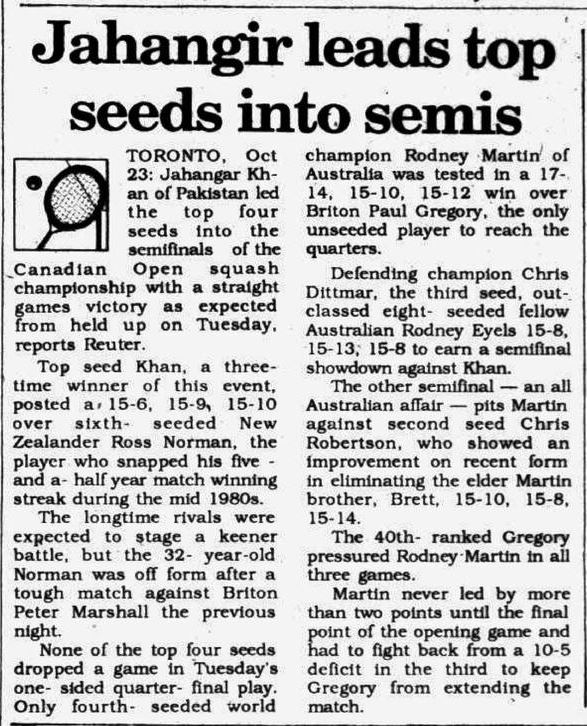 Jahangir leads top seeds into semis

TORONTO, Oct 23: Jahangar Khan of Pakistan led the top four seeds into the semifinals of the Canadian Open squash championship with a straight games victory as expected from held up on Tuesday, reports Reuter.

Top seed Khan, a three-time winner of this event, posted a 15-6, 15-9, 15-10 over sixth- seeded New Zealander Ross Norman, the player who snapped his five - and a- half year match winning streak during the mid 1980s.

The longtime rivals were expected to stage a keener battle, but the 32- year-old Norman was off form after a tough match against Briton Peter Marshall the previous night.

None of the top four seeds dropped a game in Tuesday's one- sided quarter- final play. Only fourth- seeded world champion Rodney Martin of Australia was tested in a 17-14, 15-10, 15-12 win over Briton Paul Gregory, the only unseeded player to reach the quarters.

Defending champion Chris Dittmar, the third seed, outclassed eight- seeded fellow Australian Rodney Eyels 15-8, 15-13, 15-8 to earn a semifinal showdown against Khan.

The other semifinal — an all Australian affair — pits Martin against second seed Chris Robertson, who showed an improvement on recent form in eliminating the elder Martin brother, Brett, 15-10, 15-8, 15-14.

The 40th- ranked Gregory pressured Rodney Martin in all three games.

Martin never led by more than two points until the final point of the opening game and had to fight back from a 10-5 deficit in the third to keep Gregory from extending the match.